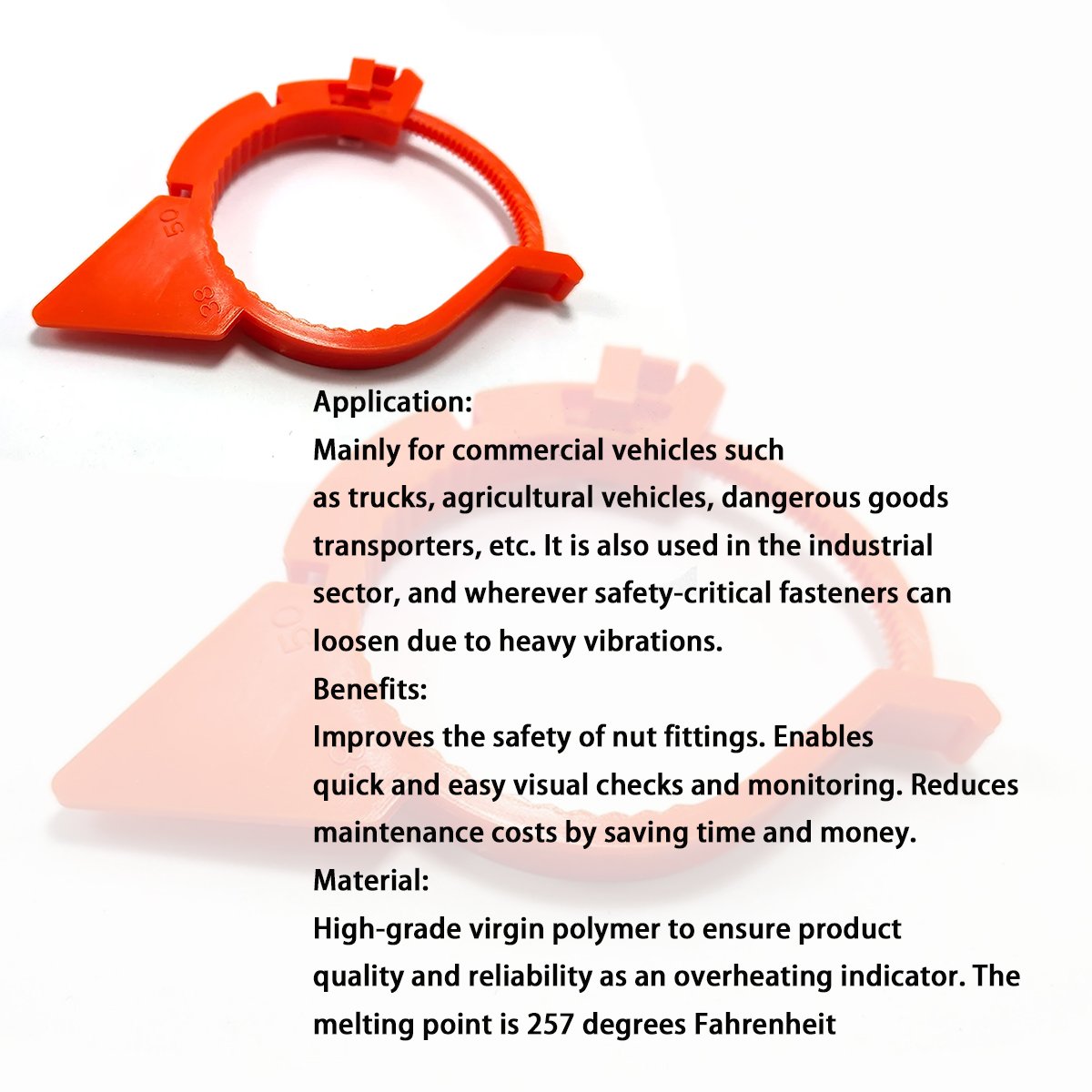 50
38

Application:
Mainly for commercial vehicles such as trucks, agricultural vehicles, dangerous goods transporters, etc. It is also used in the industrial sector, and wherever safety-critical fasteners can loosen due to heavy vibrations.
Benefits:
Improves the safety of nut fittings. Enables quick and easy visual checks and monitoring. Reduces maintenance costs by saving time and money.
Material:
High-grade virgin polymer to ensure product quality and reliability as an overheating indicator. The melting point is 257 degrees Fahrenheit